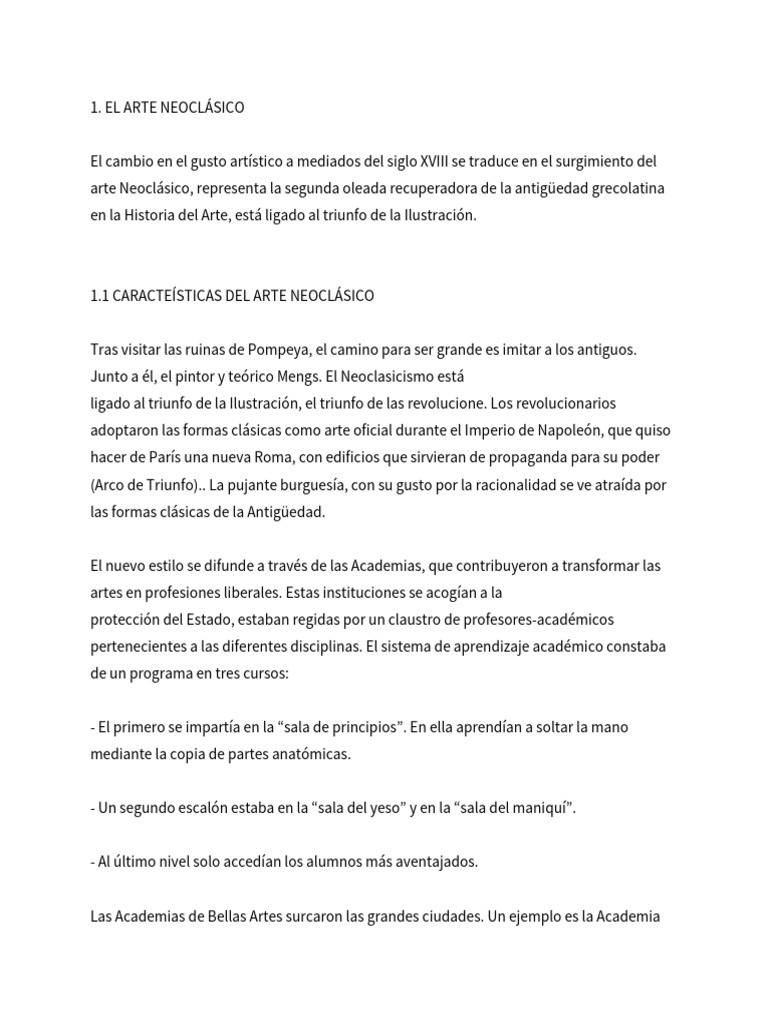 1. EL ARTE NEOCLÁSICO

El cambio en el gusto artístico a mediados del siglo XVIII se traduce en el surgimiento del arte Neoclásico, representa la segunda oleada recuperadora de la antigüedad grecolatina en la Historia del Arte, está ligado al triunfo de la Ilustración.

1.1 CARACTEÍSTICAS DEL ARTE NEOCLÁSICO

Tras visitar las ruinas de Pompeya, el camino para ser grande es imitar a los antiguos. Junto a él, el pintor y teórico Mengs. El Neoclasicismo está ligado al triunfo de la Ilustración, el triunfo de las revolucione. Los revolucionarios adoptaron las formas clásicas como arte oficial durante el Imperio de Napoleón, que quiso hacer de París una nueva Roma, con edificios que sirvieran de propaganda para su poder (Arco de Triunfo).. La pujante burguesía, con su gusto por la racionalidad se ve atraída por las formas clásicas de la Antigüedad.

El nuevo estilo se difunde a través de las Academias, que contribuyeron a transformar las artes en profesiones liberales. Estas instituciones se acogían a la protección del Estado, estaban regidas por un claustro de profesores-académicos pertenecientes a las diferentes disciplinas. El sistema de aprendizaje académico constaba de un programa en tres cursos:

- El primero se impartía en la "sala de principios". En ella aprendían a soltar la mano mediante la copia de partes anatómicas.

- Un segundo escalón estaba en la "sala del yeso" y en la "sala del maniquí".

- Al último nivel solo accedían los alumnos más aventajados.

Las Academias de Bellas Artes surcaron las grandes ciudades. Un ejemplo es la Academia